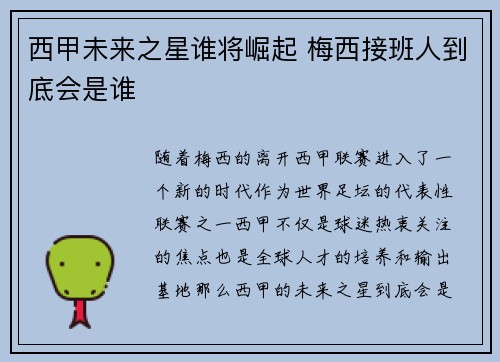 西甲未来之星谁将崛起 梅西接班人到底会是谁

随着梅西的离开西甲联赛进入了一个新的时代作为世界足坛的代表性联赛之一西甲不仅是球迷热衷关注的焦点也是全球人才的培养和输出基地那么西甲的未来之星到底会是